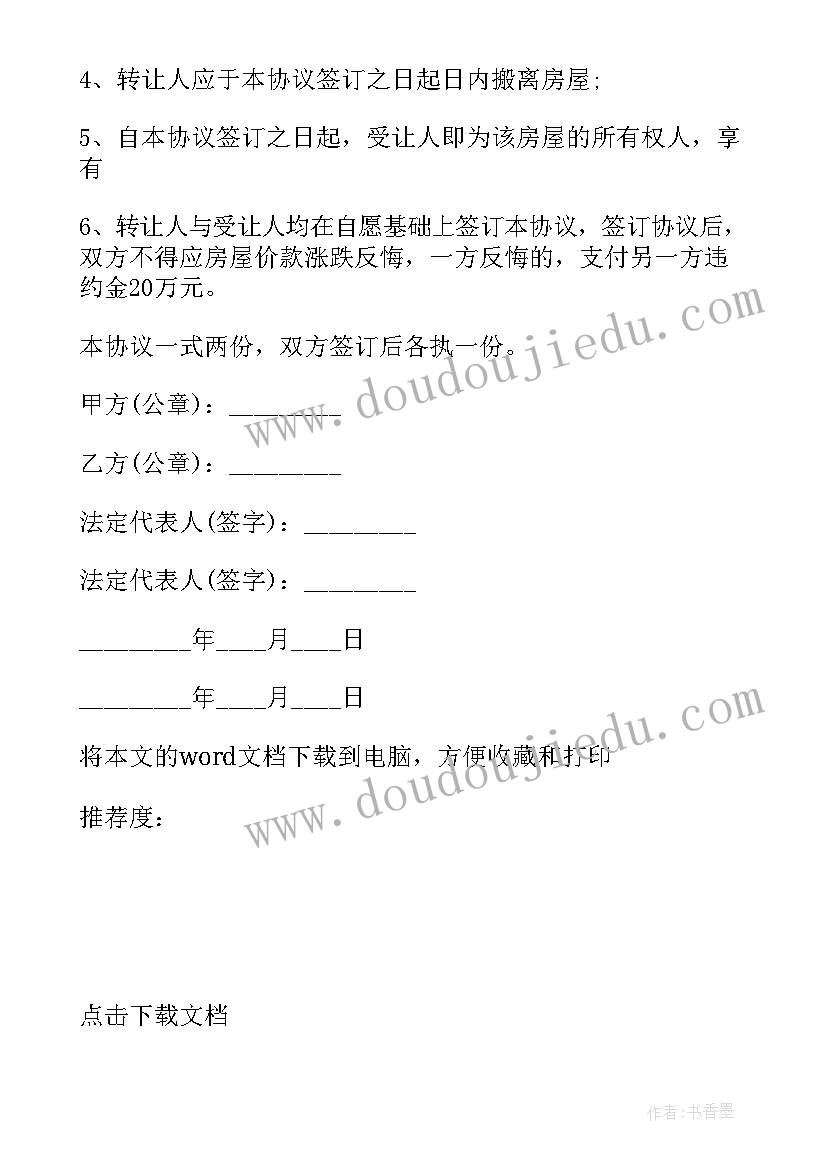 4、转让人应于本协议签订之日起日内搬离房屋;

5、自本协议签订之日起，受让人即为该房屋的所有权人，享有

6、转让人与受让人均在自愿基础上签订本协议，签订协议后，双方不得应房屋价款涨跌反悔，一方反悔的，支付另一方违约金20万元。

本协议一式两份，双方签订后各执一份。

甲方(公章)：_________

乙方(公章)：_________

法定代表人(签字)：_________

法定代表人(签字)：_________

_________年____月____日

_________年____月____日

将本文的word文档下载到电脑，方便收藏和打印

推荐度：

点击下载文档

www.doudoujiedu.com

www.doudoujiedu.com

作者：书香墨